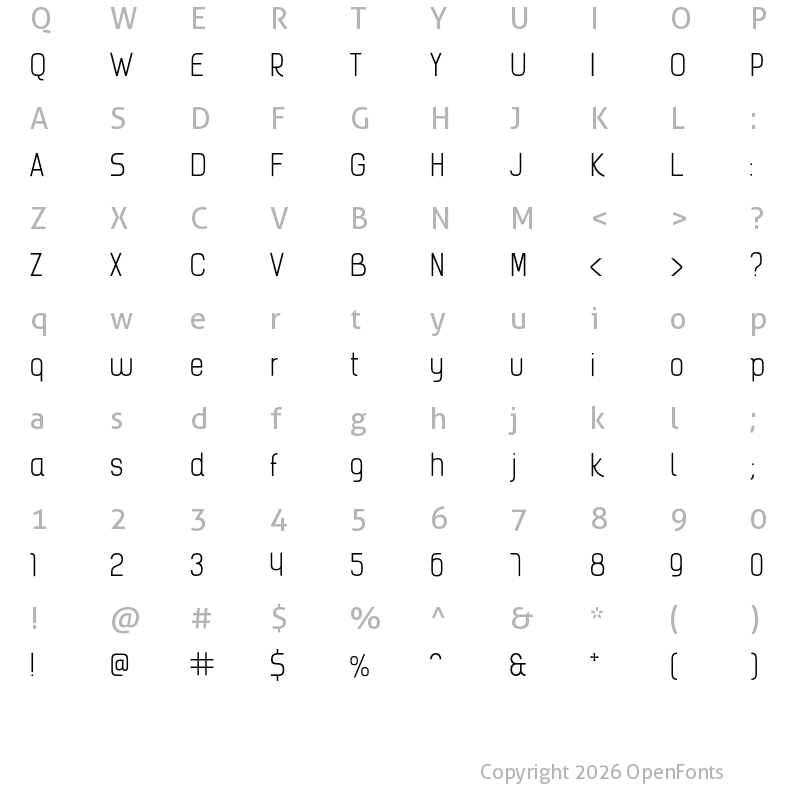 Q W E R T Y U I O P
Q W E R T Y U I O P
A S D F G H J K L :
A S D F G H J K L :
Z X C V B N M < > ?
Z X C V B N M < > ?
q w e r t y u i o p
q w e r t y u i o p
a s d f g h j k l ;
a s d f g h j k l ;
1 2 3 4 5 6 7 8 9 0
1 2 3 4 5 6 7 8 9 0
! @ # $ % ^ & * ( )
! @ # $ % ^ & * ( )

Copyright 2026 OpenFonts